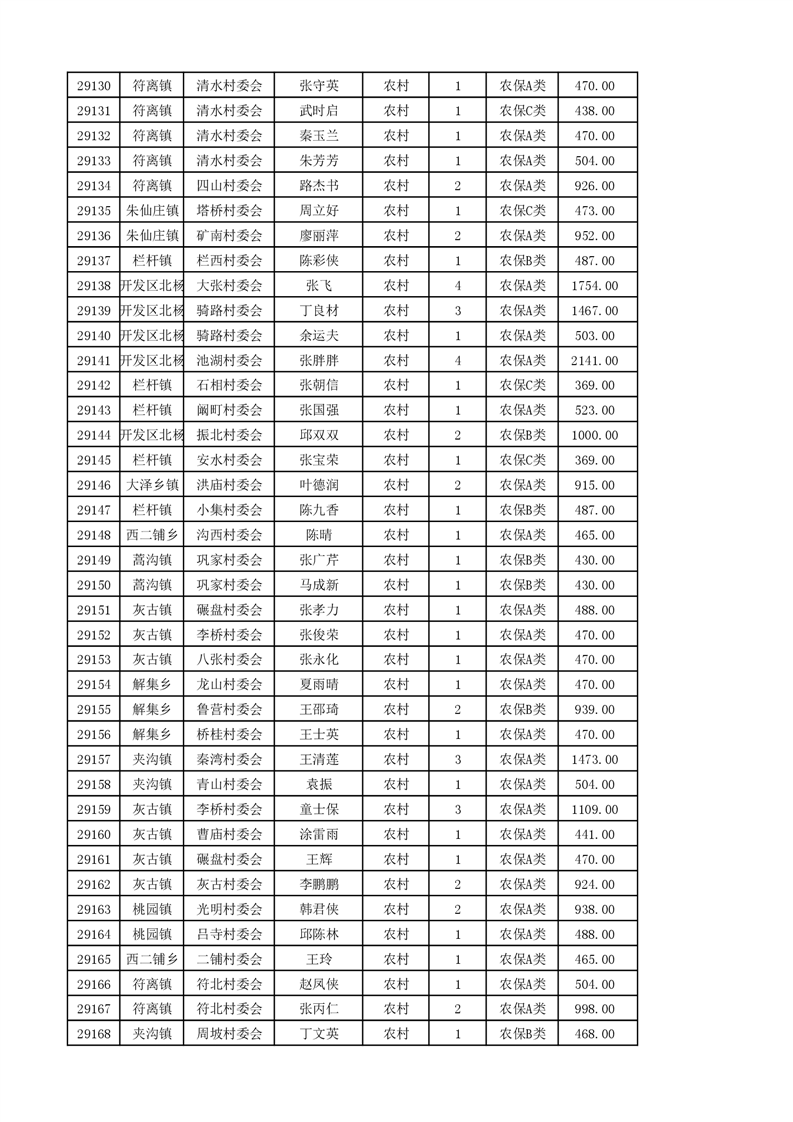 | 29130 | 符离镇 | 清水村委会 | 张守英 | 农村 | 1 | 农保A类 | 470.00 |
|---|---|---|---|---|---|---|---|
| 29131 | 符离镇 | 清水村委会 | 武时启 | 农村 | 1 | 农保C类 | 438.00 |
| 29132 | 符离镇 | 清水村委会 | 秦玉兰 | 农村 | 1 | 农保A类 | 470.00 |
| 29133 | 符离镇 | 清水村委会 | 朱芳芳 | 农村 | 1 | 农保A类 | 504.00 |
| 29134 | 符离镇 | 四山村委会 | 路杰书 | 农村 | 2 | 农保A类 | 926.00 |
| 29135 | 朱仙庄镇 | 塔桥村委会 | 周立好 | 农村 | 1 | 农保C类 | 473.00 |
| 29136 | 朱仙庄镇 | 矿南村委会 | 廖丽萍 | 农村 | 2 | 农保A类 | 952.00 |
| 29137 | 栏杆镇 | 栏西村委会 | 陈彩侠 | 农村 | 1 | 农保B类 | 487.00 |
| 29138 | 开发区北杨 | 大张村委会 | 张飞 | 农村 | 4 | 农保A类 | 1754.00 |
| 29139 | 开发区北杨 | 骑路村委会 | 丁良材 | 农村 | 3 | 农保A类 | 1467.00 |
| 29140 | 开发区北杨 | 骑路村委会 | 余运夫 | 农村 | 1 | 农保A类 | 503.00 |
| 29141 | 开发区北杨 | 池湖村委会 | 张胖胖 | 农村 | 4 | 农保A类 | 2141.00 |
| 29142 | 栏杆镇 | 石相村委会 | 张朝信 | 农村 | 1 | 农保C类 | 369.00 |
| 29143 | 栏杆镇 | 阚町村委会 | 张国强 | 农村 | 1 | 农保A类 | 523.00 |
| 29144 | 开发区北杨 | 振北村委会 | 邱双双 | 农村 | 2 | 农保B类 | 1000.00 |
| 29145 | 栏杆镇 | 安水村委会 | 张宝荣 | 农村 | 1 | 农保C类 | 369.00 |
| 29146 | 大泽乡镇 | 洪庙村委会 | 叶德润 | 农村 | 2 | 农保A类 | 915.00 |
| 29147 | 栏杆镇 | 小集村委会 | 陈九香 | 农村 | 1 | 农保B类 | 487.00 |
| 29148 | 西二铺乡 | 沟西村委会 | 陈晴 | 农村 | 1 | 农保A类 | 465.00 |
| 29149 | 蒿沟镇 | 巩家村委会 | 张广芹 | 农村 | 1 | 农保B类 | 430.00 |
| 29150 | 蒿沟镇 | 巩家村委会 | 马成新 | 农村 | 1 | 农保B类 | 430.00 |
| 29151 | 灰古镇 | 碾盘村委会 | 张孝力 | 农村 | 1 | 农保A类 | 488.00 |
| 29152 | 灰古镇 | 李桥村委会 | 张俊荣 | 农村 | 1 | 农保A类 | 470.00 |
| 29153 | 灰古镇 | 八张村委会 | 张永化 | 农村 | 1 | 农保A类 | 470.00 |
| 29154 | 解集乡 | 龙山村委会 | 夏雨晴 | 农村 | 1 | 农保A类 | 470.00 |
| 29155 | 解集乡 | 鲁营村委会 | 王邵琦 | 农村 | 2 | 农保B类 | 939.00 |
| 29156 | 解集乡 | 桥桂村委会 | 王士英 | 农村 | 1 | 农保A类 | 470.00 |
| 29157 | 夹沟镇 | 秦湾村委会 | 王清莲 | 农村 | 3 | 农保A类 | 1473.00 |
| 29158 | 夹沟镇 | 青山村委会 | 袁振 | 农村 | 1 | 农保A类 | 504.00 |
| 29159 | 灰古镇 | 李桥村委会 | 童士保 | 农村 | 3 | 农保A类 | 1109.00 |
| 29160 | 灰古镇 | 曹庙村委会 | 涂雷雨 | 农村 | 1 | 农保A类 | 441.00 |
| 29161 | 灰古镇 | 碾盘村委会 | 王辉 | 农村 | 1 | 农保A类 | 470.00 |
| 29162 | 灰古镇 | 灰古村委会 | 李鹏鹏 | 农村 | 2 | 农保A类 | 924.00 |
| 29163 | 桃园镇 | 光明村委会 | 韩君侠 | 农村 | 2 | 农保A类 | 938.00 |
| 29164 | 桃园镇 | 吕寺村委会 | 邱陈林 | 农村 | 1 | 农保A类 | 488.00 |
| 29165 | 西二铺乡 | 二铺村委会 | 王玲 | 农村 | 1 | 农保A类 | 465.00 |
| 29166 | 符离镇 | 符北村委会 | 赵凤侠 | 农村 | 1 | 农保A类 | 504.00 |
| 29167 | 符离镇 | 符北村委会 | 张丙仁 | 农村 | 2 | 农保A类 | 998.00 |
| 29168 | 夹沟镇 | 周坡村委会 | 丁文英 | 农村 | 1 | 农保B类 | 468.00 |